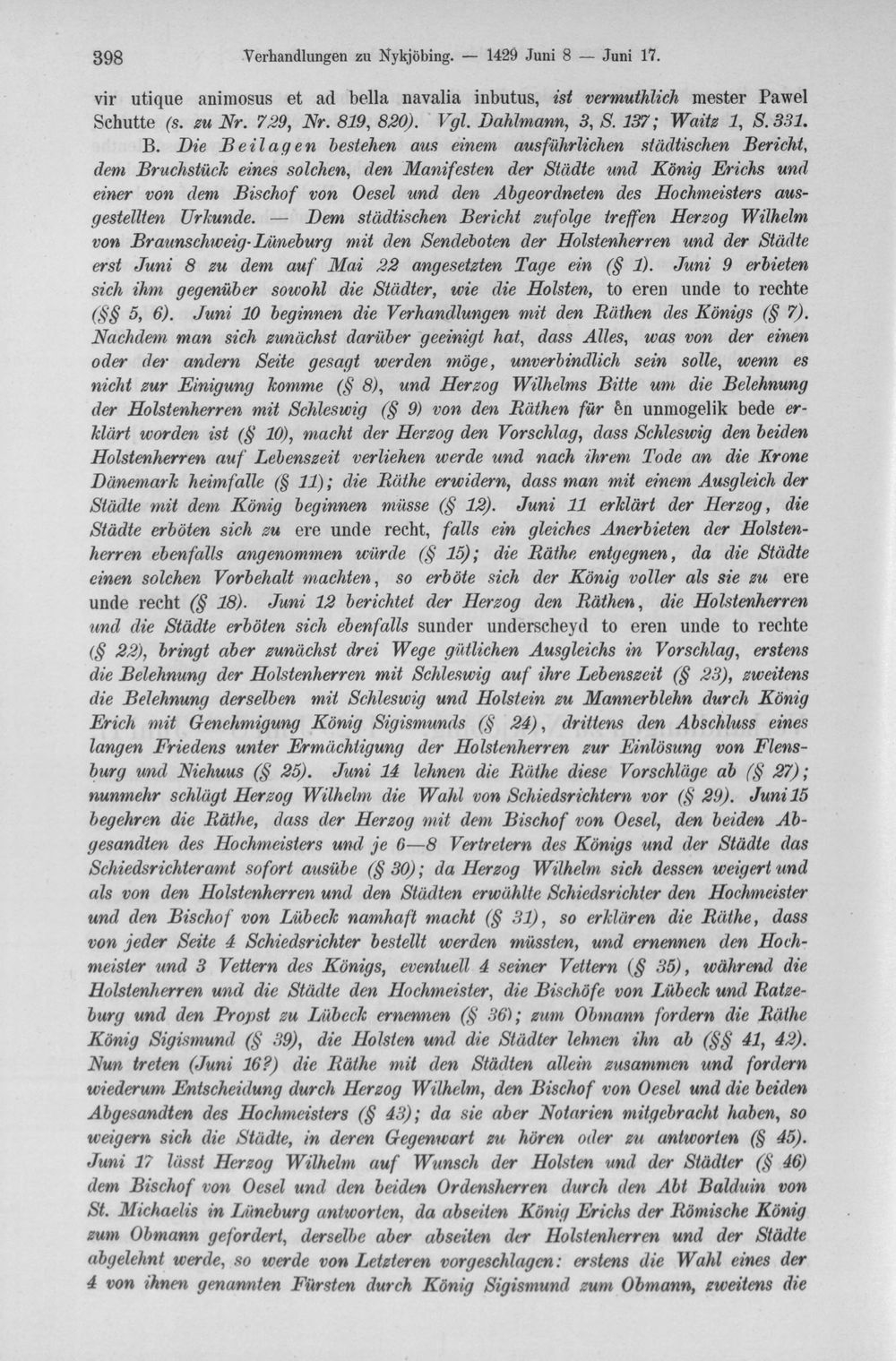 398 Verhandlungen zu Nykjöbing. — 1429 Juni 8 — Juni 17.

vir utique animosus et ad bella navalia inbutus, ist vermuthlich mester Pawel Schutte (s. zu Nr. 729, Nr. 819, 820). Vgl. Dahlmann, 3, S. 137; Waitz 1, S. 331.

B. Die Beilagen bestehen aus einem ausführlichen städtischen Bericht, dem Bruchstück eines solchen, den Manifesten der Städte und König Erichs und einer von dem Bischof von Oesel und den Abgeordneten des Hochmeisters ausgestellten Urkunde. — Dem städtischen Bericht zufolge treffen Herzog Wilhelm von Braunschweig-Lüneburg mit den Sendeboten der Holstenherren und der Städte erst Juni 8 zu dem auf Mai 22 angesetzten Tage ein (§ 1). Juni 9 erbieten sich ihm gegenüber sowohl die Städter, wie die Holsten, to eren unde to rechte (§§ 5, 6). Juni 10 beginnen die Verhandlungen mit den Räthen des Königs (§ 7). Nachdem man sich zunächst darüber geeinigt hat, dass Alles, was von der einen oder der andern Seite gesagt werden möge, unverbindlich sein solle, wenn es nicht zur Einigung komme (§ 8), und Herzog Wilhelms Bitte um die Belehnung der Holstenherren mit Schleswig (§ 9) von den Räthen für ên unmogelik bede erklärt worden ist (§ 10), macht der Herzog den Vorschlag, dass Schleswig den beiden Holstenherren auf Lebenszeit verliehen werde und nach ihrem Tode an die Krone Dänemark heimfalle (§ 11); die Räthe erwidern, dass man mit einem Ausgleich der Städte mit dem König beginnen müsse (§ 12). Juni 11 erklärt der Herzog, die Städte erböten sich zu ere unde recht, falls ein gleiches Anerbieten der Holstenherren ebenfalls angenommen würde (§ 15); die Räthe entgegnen, da die Städte einen solchen Vorbehalt machten, so erböte sich der König voller als sie zu ere unde recht (§ 18). Juni 12 berichtet der Herzog den Räthen, die Holstenherren und die Städte erböten sich ebenfalls sunder underscheyd to eren unde to rechte (§ 22), bringt aber zunächst drei Wege gütlichen Ausgleichs in Vorschlag, erstens die Belehnung der Holstenherren mit Schleswig auf ihre Lebenszeit (§ 23), zweitens die Belehnung derselben mit Schleswig und Holstein zu Mannerblehn durch König Erich mit Genehmigung König Sigismunds (§ 24), drittens den Abschluss eines langen Friedens unter Ermächtigung der Holstenherren zur Einlösung von Flensburg und Niehuus (§ 25). Juni 14 lehnen die Räthe diese Vorschläge ab (§ 27); nunmehr schlägt Herzog Wilhelm die Wahl von Schiedsrichtern vor (§ 29). Juni 15 begehren die Räthe, dass der Herzog mit dem Bischof von Oesel, den beiden Abgesandten des Hochmeisters und je 6—8 Vertretern des Königs und der Städte das Schiedsrichteramt sofort ausübe (§ 30); da Herzog Wilhelm sich dessen weigert und als von den Holstenherren und den Städten erwählte Schiedsrichter den Hochmeister und den Bischof von Lübeck namhaft macht (§ 31), so erklären die Räthe, dass von jeder Seite 4 Schiedsrichter bestellt werden müssten, und ernennen den Hochmeister und 3 Vettern des Königs, eventuell 4 seiner Vettern (§ 35), während die Holstenherren und die Städte den Hochmeister, die Bischöfe von Lübeck und Ratzeburg und den Propst zu Lübeck ernennen (§ 36); zum Obmann fordern die Räthe König Sigismund (§ 39), die Holsten und die Städter lehnen ihn ab (§§ 41, 42). Nun treten (Juni 16?) die Räthe mit den Städten allein zusammen und fordern wiederum Entscheidung durch Herzog Wilhelm, den Bischof von Oesel und die beiden Abgesandten des Hochmeisters (§ 43); da sie aber Notarien mitgebracht haben, so weigern sich die Städte, in deren Gegenwart zu hören oder zu antworten (§ 45). Juni 17 lässt Herzog Wilhelm auf Wunsch der Holsten und der Städter (§ 46) dem Bischof von Oesel und den beiden Ordensherren durch den Abt Balduin von St. Michaelis in Lüneburg antworten, da abseiten König Erichs der Römische König zum Obmann gefordert, derselbe aber abseiten der Holstenherren und der Städte abgelehnt werde, so werde von Letzteren vorgeschlagen: erstens die Wahl eines der 4 von ihnen genannten Fürsten durch König Sigismund zum Obmann, zweitens die